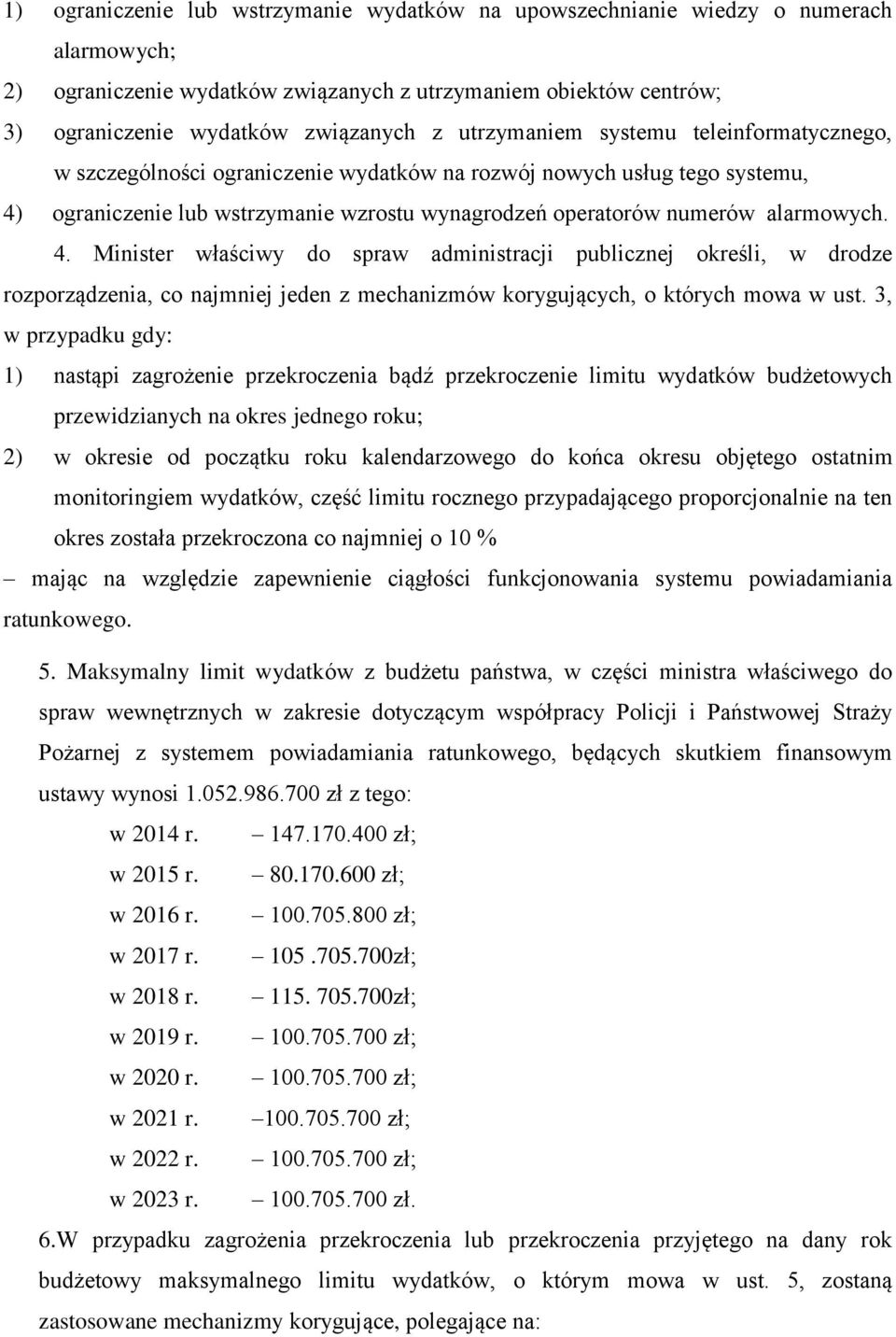 1) ograniczenie lub wstrzymanie wydatków na upowszechnianie wiedzy o numerach alarmowych;

2) ograniczenie wydatków związanych z utrzymaniem obiektów centrów;

3) ograniczenie wydatków związanych z utrzymaniem systemu teleinformatycznego, w szczególności ograniczenie wydatków na rozwój nowych usług tego systemu,

4) ograniczenie lub wstrzymanie wzrostu wynagrodzeń operatorów numerów alarmowych.

4. Minister właściwy do spraw administracji publicznej określi, w drodze rozporządzenia, co najmniej jeden z mechanizmów korygujących, o których mowa w ust. 3, w przypadku gdy:

1) nastąpi zagrożenie przekroczenia bądź przekroczenie limitu wydatków budżetowych przewidzianych na okres jednego roku;

2) w okresie od początku roku kalendarzowego do końca okresu objętego ostatnim monitoringiem wydatków, część limitu rocznego przypadającego proporcjonalnie na ten okres została przekroczona co najmniej o 10 %

– mając na względzie zapewnienie ciągłości funkcjonowania systemu powiadamiania ratunkowego.

5. Maksymalny limit wydatków z budżetu państwa, w części ministra właściwego do spraw wewnętrznych w zakresie dotyczącym współpracy Policji i Państwowej Straży Pożarnej z systemem powiadamiania ratunkowego, będących skutkiem finansowym ustawy wynosi 1.052.986.700 zł z tego:

w 2014 r. – 147.170.400 zł;

w 2015 r. – 80.170.600 zł;

w 2016 r. – 100.705.800 zł;

w 2017 r. – 105 .705.700zł;

w 2018 r. – 115. 705.700zł;

w 2019 r. – 100.705.700 zł;

w 2020 r. – 100.705.700 zł;

w 2021 r. –100.705.700 zł;

w 2022 r. – 100.705.700 zł;

w 2023 r. – 100.705.700 zł.

6.W przypadku zagrożenia przekroczenia lub przekroczenia przyjętego na dany rok budżetowy maksymalnego limitu wydatków, o którym mowa w ust. 5, zostaną zastosowane mechanizmy korygujące, polegające na: